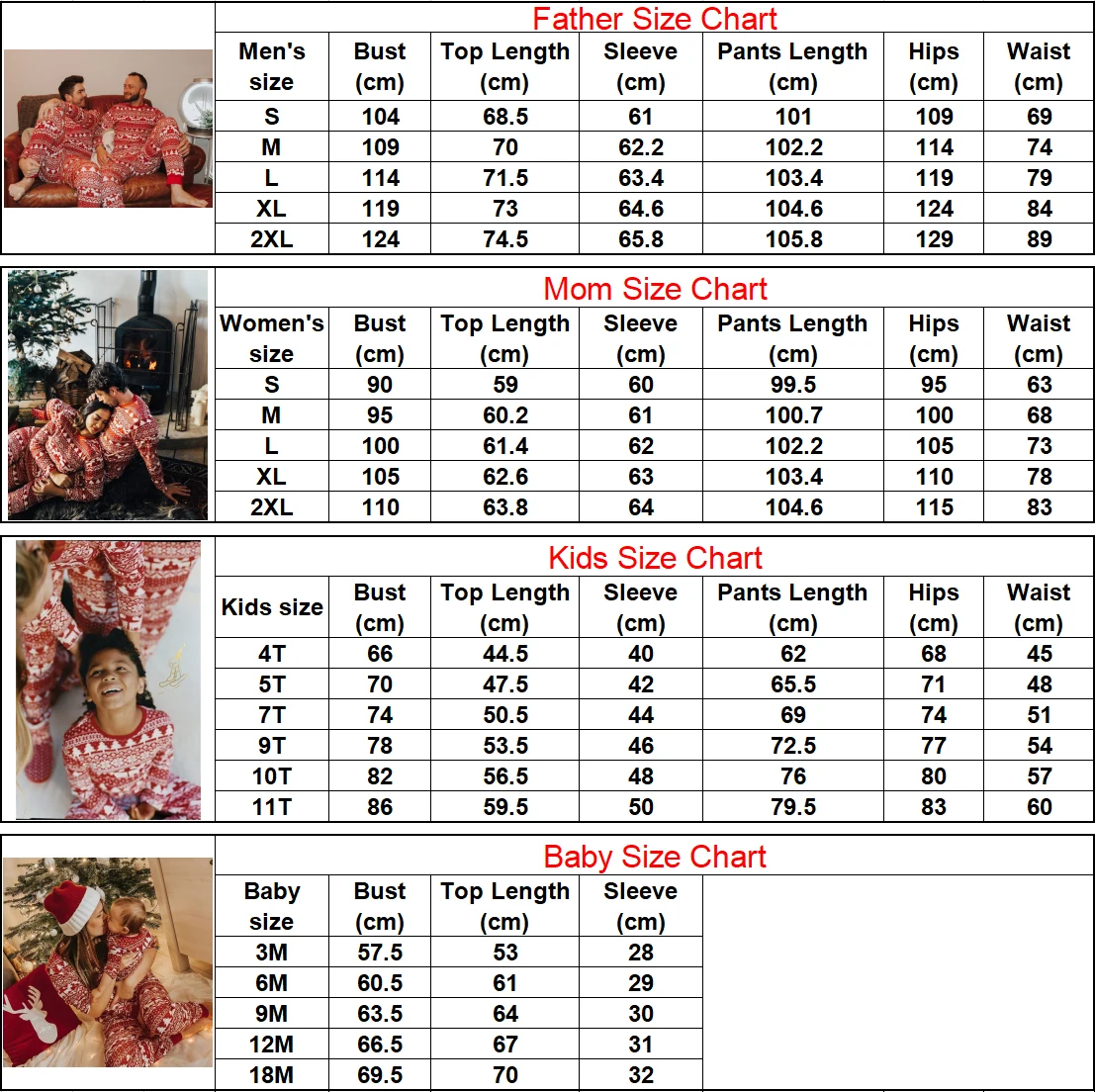 Father Size Chart

| Men's size | Bust (cm) | Top Length (cm) | Sleeve (cm) | Pants Length (cm) | Hips (cm) | Waist (cm) |
|---|---|---|---|---|---|---|
| S | 104 | 68.5 | 61 | 101 | 109 | 69 |
| M | 109 | 70 | 62.2 | 102.2 | 114 | 74 |
| L | 114 | 71.5 | 63.4 | 103.4 | 119 | 79 |
| XL | 119 | 73 | 64.6 | 104.6 | 124 | 84 |
| 2XL | 124 | 74.5 | 65.8 | 105.8 | 129 | 89 |

Mom Size Chart

| Women's size | Bust (cm) | Top Length (cm) | Sleeve (cm) | Pants Length (cm) | Hips (cm) | Waist (cm) |
|---|---|---|---|---|---|---|
| S | 90 | 59 | 60 | 99.5 | 95 | 63 |
| M | 95 | 60.2 | 61 | 100.7 | 100 | 68 |
| L | 100 | 61.4 | 62 | 102.2 | 105 | 73 |
| XL | 105 | 62.6 | 63 | 103.4 | 110 | 78 |
| 2XL | 110 | 63.8 | 64 | 104.6 | 115 | 83 |

Kids Size Chart

| Kids size | Bust (cm) | Top Length (cm) | Sleeve (cm) | Pants Length (cm) | Hips (cm) | Waist (cm) |
|---|---|---|---|---|---|---|
| 4T | 66 | 44.5 | 40 | 62 | 68 | 45 |
| 5T | 70 | 47.5 | 42 | 65.5 | 71 | 48 |
| 7T | 74 | 50.5 | 44 | 69 | 74 | 51 |
| 9T | 78 | 53.5 | 46 | 72.5 | 77 | 54 |
| 10T | 82 | 56.5 | 48 | 76 | 80 | 57 |
| 11T | 86 | 59.5 | 50 | 79.5 | 83 | 60 |

Baby Size Chart

| Baby size | Bust (cm) | Top Length (cm) | Sleeve (cm) |
|---|---|---|---|
| 3M | 57.5 | 53 | 28 |
| 6M | 60.5 | 61 | 29 |
| 9M | 63.5 | 64 | 30 |
| 12M | 66.5 | 67 | 31 |
| 18M | 69.5 | 70 | 32 |